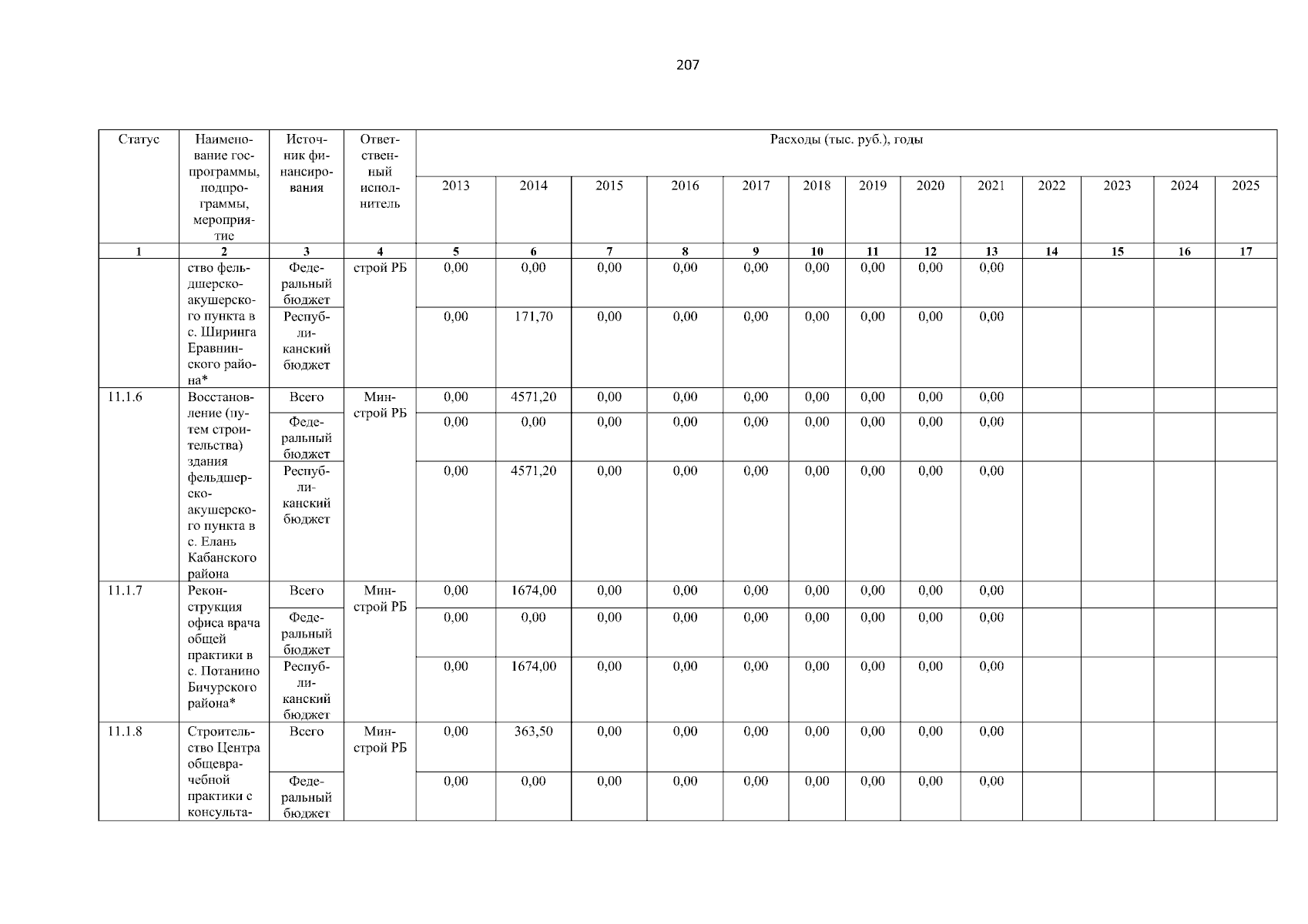 207

| Статус | Наименование госпрограммы, подпрограммы, мероприятие | Источник финансирования | Ответственный исполнитель | Расходы (тыс. руб.), годы | | | | | | | | | | | | |
|---|---|---|---|---|---|---|---|---|---|---|---|---|---|---|---|---|
| | | | | 2013 | 2014 | 2015 | 2016 | 2017 | 2018 | 2019 | 2020 | 2021 | 2022 | 2023 | 2024 | 2025 |
| 1 | 2 | 3 | 4 | 5 | 6 | 7 | 8 | 9 | 10 | 11 | 12 | 13 | 14 | 15 | 16 | 17 |
| | ство фельдшерско-акушерского пункта в с. Ширинга Еравнинского района* | Федеральный бюджет | строй РБ | 0,00 | 0,00 | 0,00 | 0,00 | 0,00 | 0,00 | 0,00 | 0,00 | 0,00 | | | | |
| | | Республиканский бюджет | | 0,00 | 171,70 | 0,00 | 0,00 | 0,00 | 0,00 | 0,00 | 0,00 | 0,00 | | | | |
| 11.1.6 | Восстановление (путем строительства) здания фельдшерско-акушерского пункта в с. Елань Кабанского района | Всего | Минстрой РБ | 0,00 | 4571,20 | 0,00 | 0,00 | 0,00 | 0,00 | 0,00 | 0,00 | 0,00 | | | | |
| | | Федеральный бюджет | | 0,00 | 0,00 | 0,00 | 0,00 | 0,00 | 0,00 | 0,00 | 0,00 | 0,00 | | | | |
| | | Республиканский бюджет | | 0,00 | 4571,20 | 0,00 | 0,00 | 0,00 | 0,00 | 0,00 | 0,00 | 0,00 | | | | |
| 11.1.7 | Реконструкция офиса врача общей практики в с. Потанино Бичурского района* | Всего | Минстрой РБ | 0,00 | 1674,00 | 0,00 | 0,00 | 0,00 | 0,00 | 0,00 | 0,00 | 0,00 | | | | |
| | | Федеральный бюджет | | 0,00 | 0,00 | 0,00 | 0,00 | 0,00 | 0,00 | 0,00 | 0,00 | 0,00 | | | | |
| | | Республиканский бюджет | | 0,00 | 1674,00 | 0,00 | 0,00 | 0,00 | 0,00 | 0,00 | 0,00 | 0,00 | | | | |
| 11.1.8 | Строительство Центра общеврачебной практики с консульта- | Всего | Минстрой РБ | 0,00 | 363,50 | 0,00 | 0,00 | 0,00 | 0,00 | 0,00 | 0,00 | 0,00 | | | | |
| | | Федеральный бюджет | | 0,00 | 0,00 | 0,00 | 0,00 | 0,00 | 0,00 | 0,00 | 0,00 | 0,00 | | | | |